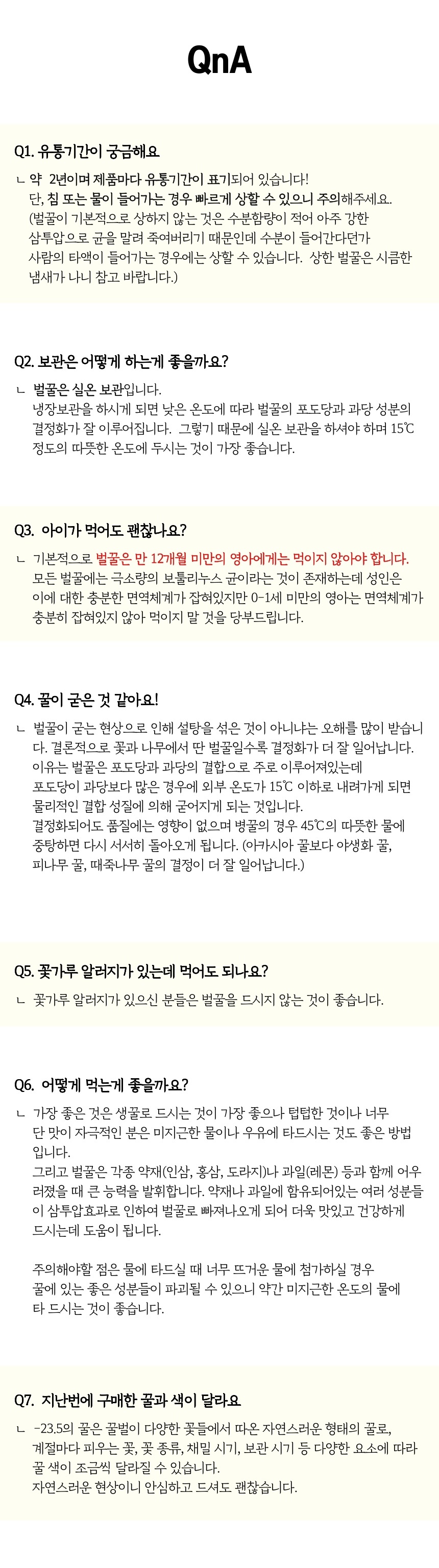 QnA

Q1. 유통기간이 궁금해요

ㄴ 약 2년이며 제품마다 유통기간이 표기되어 있습니다!
단, 침 또는 물이 들어가는 경우 빠르게 상할 수 있으니 주의해주세요.
(벌꿀이 기본적으로 상하지 않는 것은 수분함량이 적어 아주 강한 삼투압으로 균을 말려 죽여버리기 때문인데 수분이 들어간다던가 사람의 타액이 들어가는 경우에는 상할 수 있습니다. 상한 벌꿀은 시큼한 냄새가 나니 참고 바랍니다.)

Q2. 보관은 어떻게 하는게 좋을까요?

ㄴ 벌꿀은 실온 보관입니다.
냉장보관을 하시게 되면 낮은 온도에 따라 벌꿀의 포도당과 과당 성분의 결정화가 잘 이루어집니다. 그렇기 때문에 실온 보관을 하셔야 하며 15℃ 정도의 따뜻한 온도에 두시는 것이 가장 좋습니다.

Q3. 아이가 먹어도 괜찮나요?

ㄴ 기본적으로 벌꿀은 만 12개월 미만의 영아에게는 먹이지 않아야 합니다.
모든 벌꿀에는 극소량의 보툴리누스 균이라는 것이 존재하는데 성인은 이에 대한 충분한 면역체계가 잡혀있지만 0-1세 미만의 영아는 면역체계가 충분히 잡혀있지 않아 먹이지 말 것을 당부드립니다.

Q4. 꿀이 굳은 것 같아요!

ㄴ 벌꿀이 굳는 현상으로 인해 설탕을 섞은 것이 아니냐는 오해를 많이 받습니다. 결론적으로 꽃과 나무에서 딴 벌꿀일수록 결정화가 더 잘 일어납니다.
이유는 벌꿀은 포도당과 과당의 결합으로 주로 이루어져있는데 포도당이 과당보다 많은 경우에 외부 온도가 15℃ 이하로 내려가게 되면 물리적인 결합 성질에 의해 굳어지게 되는 것입니다.
결정화되어도 품질에는 영향이 없으며 병꿀의 경우 45℃의 따뜻한 물에 중탕하면 다시 서서히 돌아오게 됩니다. (아카시아 꿀보다 야생화 꿀, 피나무 꿀, 때죽나무 꿀의 결정이 더 잘 일어납니다.)

Q5. 꽃가루 알러지가 있는데 먹어도 되나요?

ㄴ 꽃가루 알러지가 있으신 분들은 벌꿀을 드시지 않는 것이 좋습니다.

Q6. 어떻게 먹는게 좋을까요?

ㄴ 가장 좋은 것은 생꿀로 드시는 것이 가장 좋으나 텁텁한 것이나 너무 단 맛이 자극적인 분은 미지근한 물이나 우유에 타드시는 것도 좋은 방법입니다.
그리고 벌꿀은 각종 약재(인삼, 홍삼, 도라지)나 과일(레몬) 등과 함께 어우러졌을 때 큰 능력을 발휘합니다. 약재나 과일에 함유되어있는 여러 성분들이 삼투압효과로 인하여 벌꿀로 빠져나오게 되어 더욱 맛있고 건강하게 드시는데 도움이 됩니다.

주의해야할 점은 물에 타드실 때 너무 뜨거운 물에 첨가하실 경우 꿀에 있는 좋은 성분들이 파괴될 수 있으니 약간 미지근한 온도의 물에 타 드시는 것이 좋습니다.

Q7. 지난번에 구매한 꿀과 색이 달라요

ㄴ -23.5의 꿀은 꿀벌이 다양한 꽃들에서 따온 자연스러운 형태의 꿀로, 계절마다 피우는 꽃, 꽃 종류, 채밀 시기, 보관 시기 등 다양한 요소에 따라 꿀 색이 조금씩 달라질 수 있습니다.
자연스러운 현상이니 안심하고 드셔도 괜찮습니다.